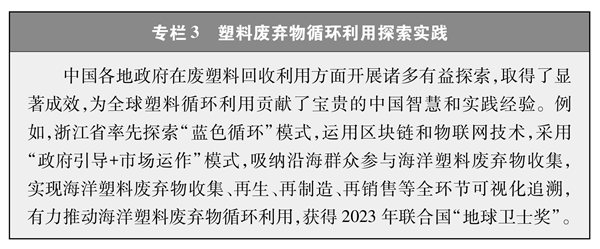 专栏3　塑料废弃物循环利用探索实践

中国各地政府在废塑料回收利用方面开展诸多有益探索，取得了显著成效，为全球塑料循环利用贡献了宝贵的中国智慧和实践经验。例如，浙江省率先探索“蓝色循环”模式，运用区块链和物联网技术，采用“政府引导+市场运作”模式，吸纳沿海群众参与海洋塑料废弃物收集，实现海洋塑料废弃物收集、再生、再制造、再销售等全环节可视化追溯，有力推动海洋塑料废弃物循环利用，获得2023年联合国“地球卫士奖”。